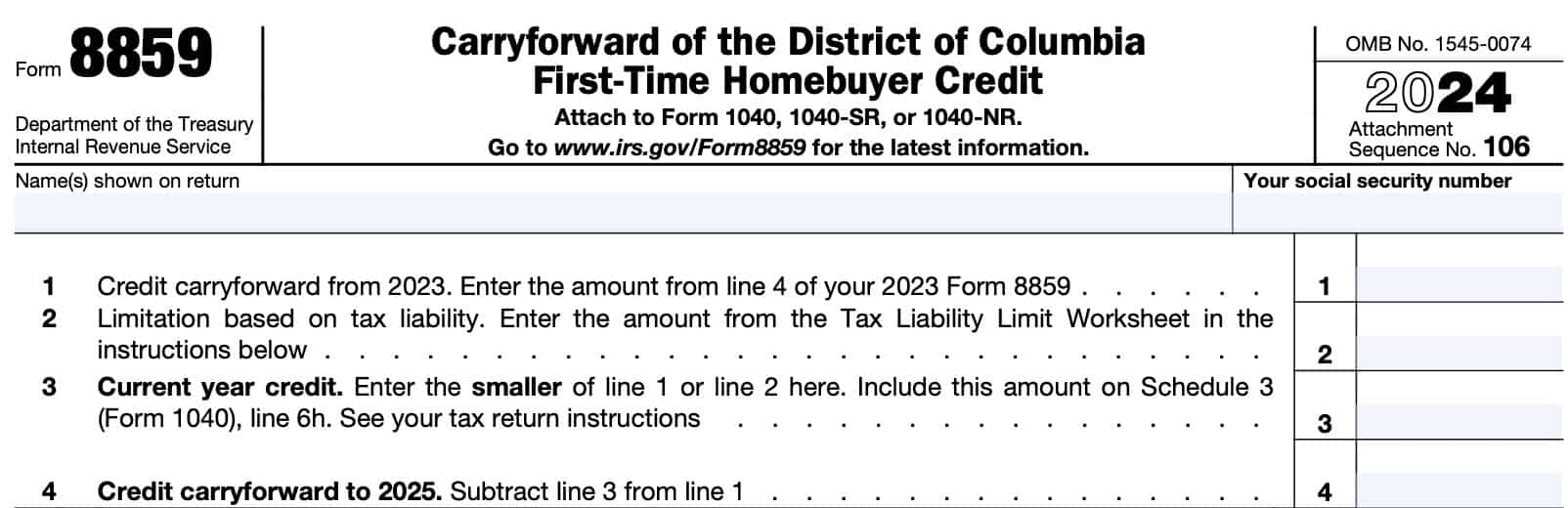 Form 8859

Department of the Treasury
Internal Revenue Service

Carryforward of the District of Columbia
First-Time Homebuyer Credit

Attach to Form 1040, 1040-SR, or 1040-NR.
Go to www.irs.gov/Form8859 for the latest information.

OMB No. 1545-0074

2024

Attachment
Sequence No. 106

Name(s) shown on return

Your social security number

1 Credit carryforward from 2023. Enter the amount from line 4 of your 2023 Form 8859 1

2 Limitation based on tax liability. Enter the amount from the Tax Liability Limit Worksheet in the instructions below 2

3 Current year credit. Enter the smaller of line 1 or line 2 here. Include this amount on Schedule 3 (Form 1040), line 6h. See your tax return instructions 3

4 Credit carryforward to 2025. Subtract line 3 from line 1 4